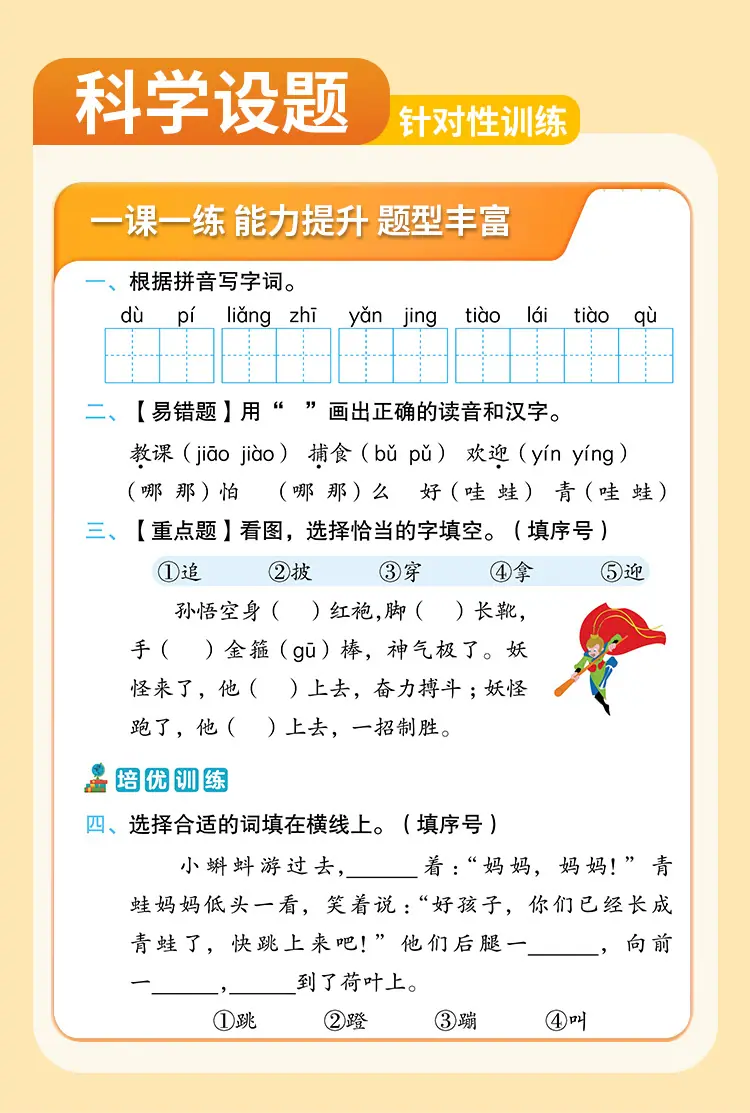 科学设题 针对性训练

一课一练 能力提升 题型丰富

一、根据拼音写字词。

dù pí liǎng zhī yǎn jing tiào lái tiào qù

二、【易错题】用“ ”画出正确的读音和汉字。

教课（jiāo jiào） 捕食（bǔ pǔ） 欢迎（yín yíng）

（哪 那）怕 （哪 那）么 好（哇 蛙） 青（哇 蛙）

三、【重点题】看图，选择恰当的字填空。（填序号）

①追 ②披 ③穿 ④拿 ⑤迎

孙悟空身（ ）红袍，脚（ ）长靴，手（ ）金箍（gū）棒，神气极了。妖怪来了，他（ ）上去，奋力搏斗；妖怪跑了，他（ ）上去，一招制胜。

培优训练

四、选择合适的词填在横线上。（填序号）

小蝌蚪游过去，______着：“妈妈，妈妈！”青蛙妈妈低头一看，笑着说：“好孩子，你们已经长成青蛙了，快跳上来吧！”他们后腿一______，向前一______，______到了荷叶上。

①跳 ②蹬 ③蹦 ④叫